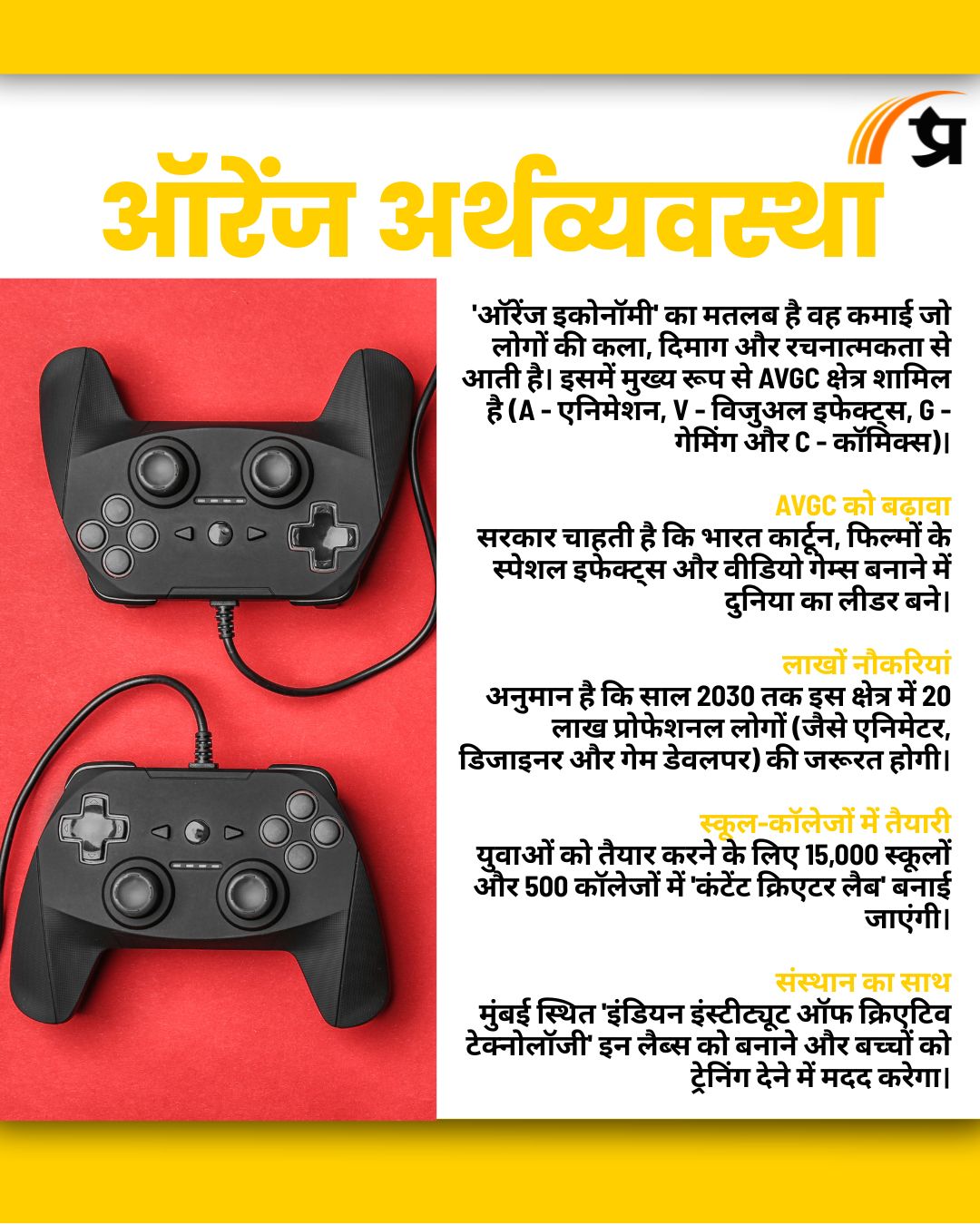 प्र

ऑरेंज अर्थव्यवस्था

'ऑरेंज इकोनॉमी' का मतलब है वह कमाई जो लोगों की कला, दिमाग और रचनात्मकता से आती है। इसमें मुख्य रूप से AVGC क्षेत्र शामिल है (A - एनिमेशन, V - विजुअल इफेक्ट्स, G - गेमिंग और C - कॉमिक्स)।

AVGC को बढ़ावा
सरकार चाहती है कि भारत कार्टून, फिल्मों के स्पेशल इफेक्ट्स और वीडियो गेम्स बनाने में दुनिया का लीडर बने।

लाखों नौकरियां
अनुमान है कि साल 2030 तक इस क्षेत्र में 20 लाख प्रोफेशनल लोगों (जैसे एनिमेटर, डिजाइनर और गेम डेवलपर) की जरूरत होगी।

स्कूल-कॉलेजों में तैयारी
युवाओं को तैयार करने के लिए 15,000 स्कूलों और 500 कॉलेजों में 'कंटेंट क्रिएटर लैब' बनाई जाएंगी।

संस्थान का साथ
मुंबई स्थित 'इंडियन इंस्टीट्यूट ऑफ क्रिएटिव टेक्नोलॉजी' इन लैब्स को बनाने और बच्चों को ट्रेनिंग देने में मदद करेगा।